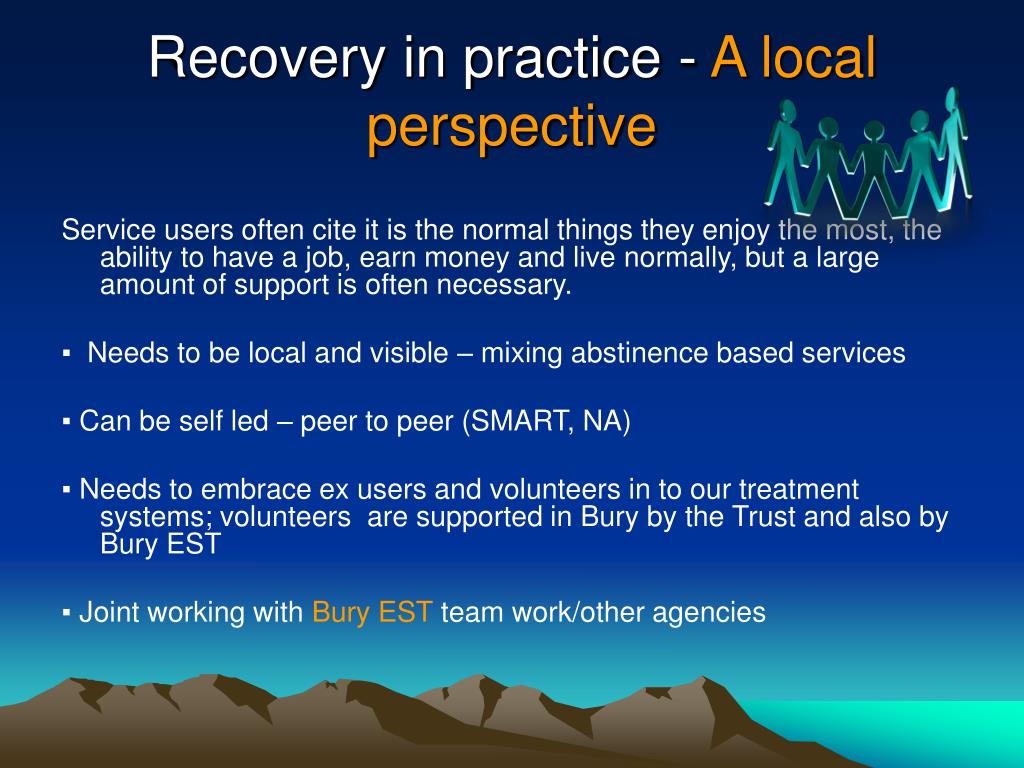 Recovery in practice - A local perspective

Service users often cite it is the normal things they enjoy the most, the ability to have a job, earn money and live normally, but a large amount of support is often necessary.

▪ Needs to be local and visible – mixing abstinence based services

▪ Can be self led – peer to peer (SMART, NA)

▪ Needs to embrace ex users and volunteers in to our treatment systems; volunteers are supported in Bury by the Trust and also by Bury EST

▪ Joint working with Bury EST team work/other agencies